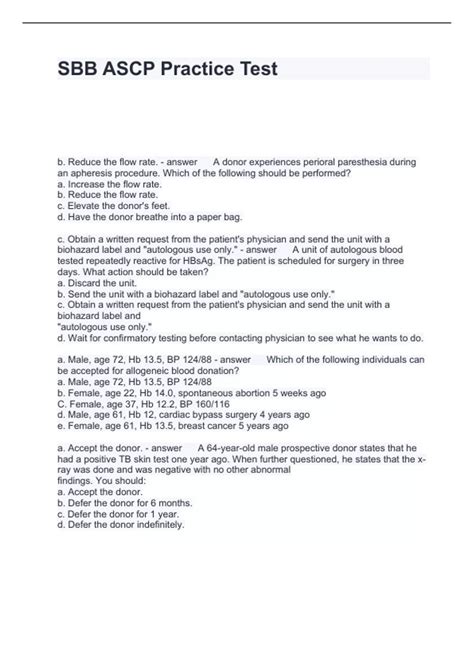 SBB ASCP Practice Test

b. Reduce the flow rate. - answer A donor experiences perioral paresthesia during an apheresis procedure. Which of the following should be performed?
a. Increase the flow rate.
b. Reduce the flow rate.
c. Elevate the donor's feet.
d. Have the donor breathe into a paper bag.

c. Obtain a written request from the patient's physician and send the unit with a biohazard label and "autologous use only." - answer A unit of autologous blood tested repeatedly reactive for HBsAg. The patient is scheduled for surgery in three days. What action should be taken?
a. Discard the unit.
b. Send the unit with a biohazard label and "autologous use only."
c. Obtain a written request from the patient's physician and send the unit with a biohazard label and
"autologous use only."
d. Wait for confirmatory testing before contacting physician to see what he wants to do.

a. Male, age 72, Hb 13.5, BP 124/88 - answer Which of the following individuals can be accepted for allogeneic blood donation?
a. Male, age 72, Hb 13.5, BP 124/88
b. Female, age 22, Hb 14.0, spontaneous abortion 5 weeks ago
C. Female, age 37, Hb 12.2, BP 160/116
d. Male, age 61, Hb 12, cardiac bypass surgery 4 years ago
e. Female, age 61, Hb 13.5, breast cancer 5 years ago

a. Accept the donor. - answer A 64-year-old male prospective donor states that he had a positive TB skin test one year ago. When further questioned, he states that the x-ray was done and was negative with no other abnormal
findings. You should:
a. Accept the donor.
b. Defer the donor for 6 months.
c. Defer the donor for 1 year.
d. Defer the donor indefinitely.